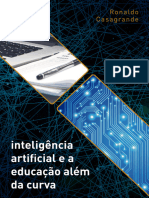 Ronaldo
Casagrande

PDF

inteligência artificial e a educação além da curva